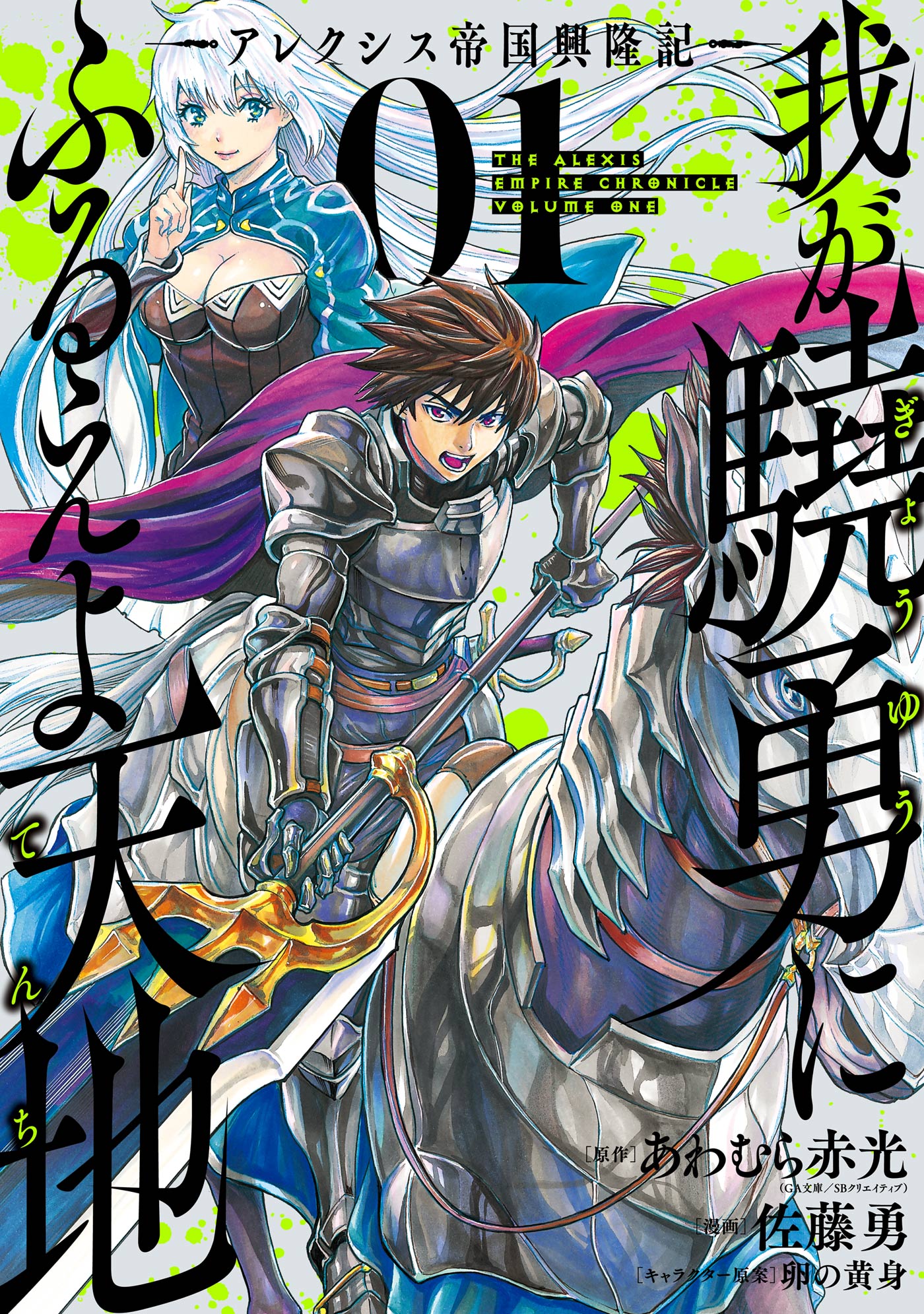 アレクシス帝国興隆記

我が驍勇にふるえよ天地

ぎょうゆう

てんち

01

THE ALEXIS EMPIRE CHRONICLE VOLUME ONE

[原作] あわむら赤光
(GA文庫/SBクリエイティブ)

[漫画] 佐藤勇

[キャラクター原案] 卵の黄身